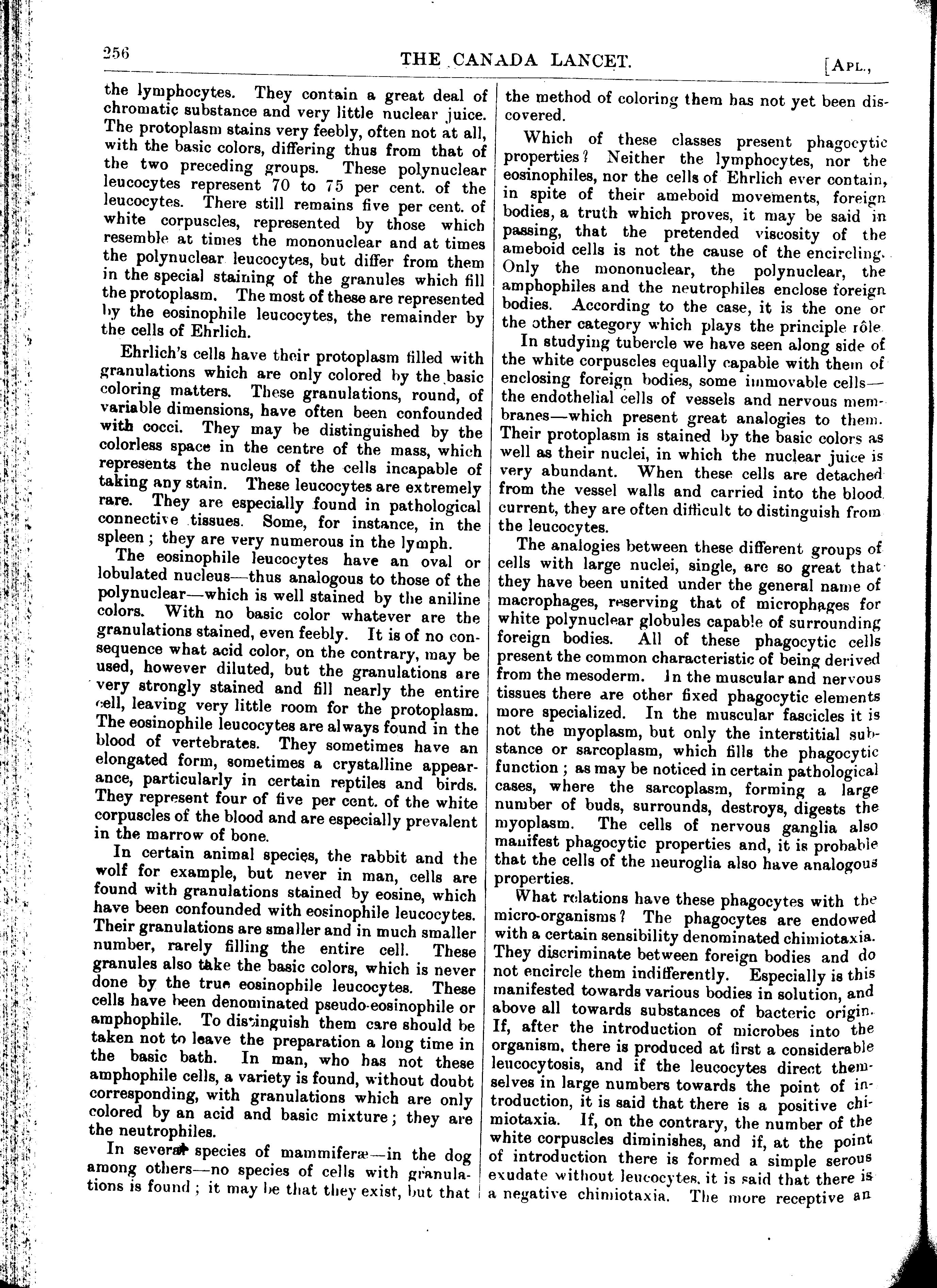 256 THE CANADA LANCET. [APL.,

the lymphocytes. They contain a great deal of chromatic substance and very little nuclear juice. The protoplasm stains very feebly, often not at all, with the basic colors, differing thus from that of the two preceding groups. These polynuclear leucocytes represent 70 to 75 per cent. of the leucocytes. There still remains five per cent. of white corpuscles, represented by those which resemble at times the mononuclear and at times the polynuclear leucocytes, but differ from them in the special staining of the granules which fill the protoplasm. The most of these are represented by the eosinophile leucocytes, the remainder by the cells of Ehrlich.

Ehrlich's cells have their protoplasm filled with granulations which are only colored by the basic coloring matters. These granulations, round, of variable dimensions, have often been confounded with cocci. They may be distinguished by the colorless space in the centre of the mass, which represents the nucleus of the cells incapable of taking any stain. These leucocytes are extremely rare. They are especially found in pathological connective tissues. Some, for instance, in the spleen; they are very numerous in the lymph.

The eosinophile leucocytes have an oval or lobulated nucleus—thus analogous to those of the polynuclear—which is well stained by the aniline colors. With no basic color whatever are the granulations stained, even feebly. It is of no consequence what acid color, on the contrary, may be used, however diluted, but the granulations are very strongly stained and fill nearly the entire cell, leaving very little room for the protoplasm. The eosinophile leucocytes are always found in the blood of vertebrates. They sometimes have an elongated form, sometimes a crystalline appearance, particularly in certain reptiles and birds. They represent four of five per cent. of the white corpuscles of the blood and are especially prevalent in the marrow of bone.

In certain animal species, the rabbit and the wolf for example, but never in man, cells are found with granulations stained by eosine, which have been confounded with eosinophile leucocytes. Their granulations are smaller and in much smaller number, rarely filling the entire cell. These granules also take the basic colors, which is never done by the true eosinophile leucocytes. These cells have been denominated pseudo-eosinophile or amphophile. To distinguish them care should be taken not to leave the preparation a long time in the basic bath. In man, who has not these amphophile cells, a variety is found, without doubt corresponding, with granulations which are only colored by an acid and basic mixture; they are the neutrophiles.

In several species of mammiferæ—in the dog among others—no species of cells with granulations is found; it may be that they exist, but that the method of coloring them has not yet been discovered.

Which of these classes present phagocytic properties? Neither the lymphocytes, nor the eosinophiles, nor the cells of Ehrlich ever contain, in spite of their ameboid movements, foreign bodies, a truth which proves, it may be said in passing, that the pretended viscosity of the ameboid cells is not the cause of the encircling. Only the mononuclear, the polynuclear, the amphophiles and the neutrophiles enclose foreign bodies. According to the case, it is the one or the other category which plays the principle rôle.

In studying tubercle we have seen along side of the white corpuscles equally capable with them of enclosing foreign bodies, some immovable cells—the endothelial cells of vessels and nervous membranes—which present great analogies to them. Their protoplasm is stained by the basic colors as well as their nuclei, in which the nuclear juice is very abundant. When these cells are detached from the vessel walls and carried into the blood current, they are often difficult to distinguish from the leucocytes.

The analogies between these different groups of cells with large nuclei, single, are so great that they have been united under the general name of macrophages, reserving that of microphages for white polynuclear globules capable of surrounding foreign bodies. All of these phagocytic cells present the common characteristic of being derived from the mesoderm. In the muscular and nervous tissues there are other fixed phagocytic elements more specialized. In the muscular fascicles it is not the myoplasm, but only the interstitial substance or sarcoplasm, which fills the phagocytic function; as may be noticed in certain pathological cases, where the sarcoplasm, forming a large number of buds, surrounds, destroys, digests the myoplasm. The cells of nervous ganglia also manifest phagocytic properties and, it is probable that the cells of the neuroglia also have analogous properties.

What relations have these phagocytes with the micro-organisms? The phagocytes are endowed with a certain sensibility denominated chimiotaxia. They discriminate between foreign bodies and do not encircle them indifferently. Especially is this manifested towards various bodies in solution, and above all towards substances of bacteric origin. If, after the introduction of microbes into the organism, there is produced at first a considerable leucocytosis, and if the leucocytes direct themselves in large numbers towards the point of introduction, it is said that there is a positive chimiotaxia. If, on the contrary, the number of the white corpuscles diminishes, and if, at the point of introduction there is formed a simple serous exudate without leucocytes, it is said that there is a negative chimiotaxia. The more receptive an